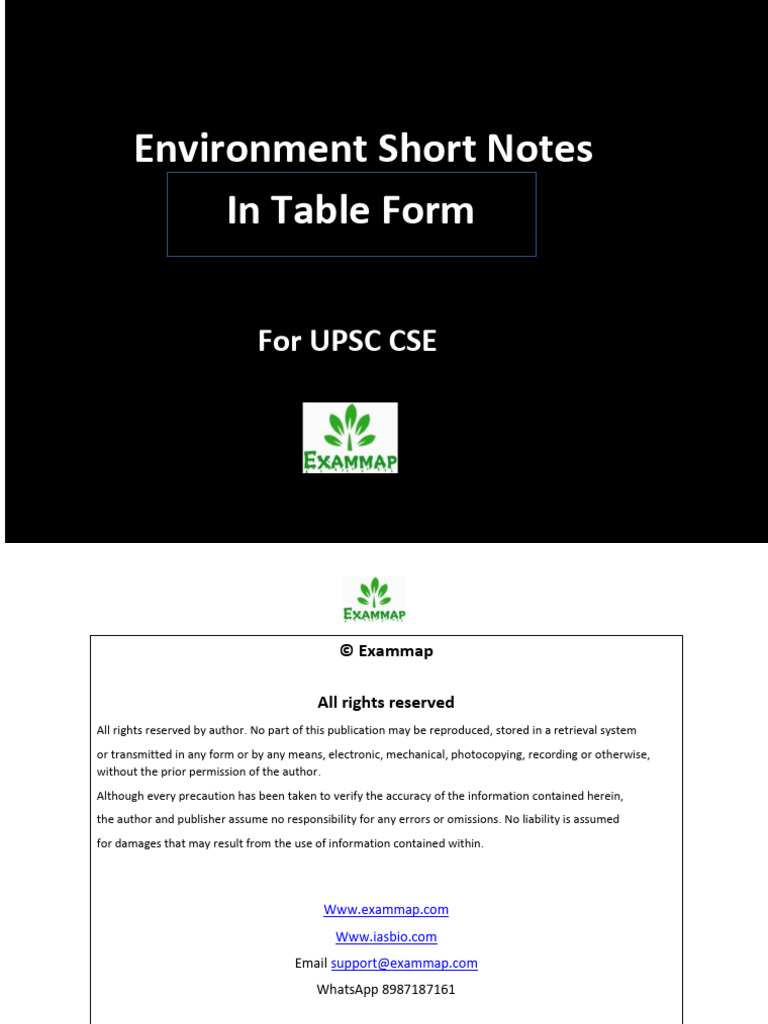 Environment Short Notes

In Table Form

For UPSC CSE

EXAMMAP

EXAMMAP

© Exammap

All rights reserved

All rights reserved by author. No part of this publication may be reproduced, stored in a retrieval system or transmitted in any form or by any means, electronic, mechanical, photocopying, recording or otherwise, without the prior permission of the author.

Although every precaution has been taken to verify the accuracy of the information contained herein, the author and publisher assume no responsibility for any errors or omissions. No liability is assumed for damages that may result from the use of information contained within.

Www.exammap.com

Www.iasbio.com

Email support@exammap.com

WhatsApp 8987187161